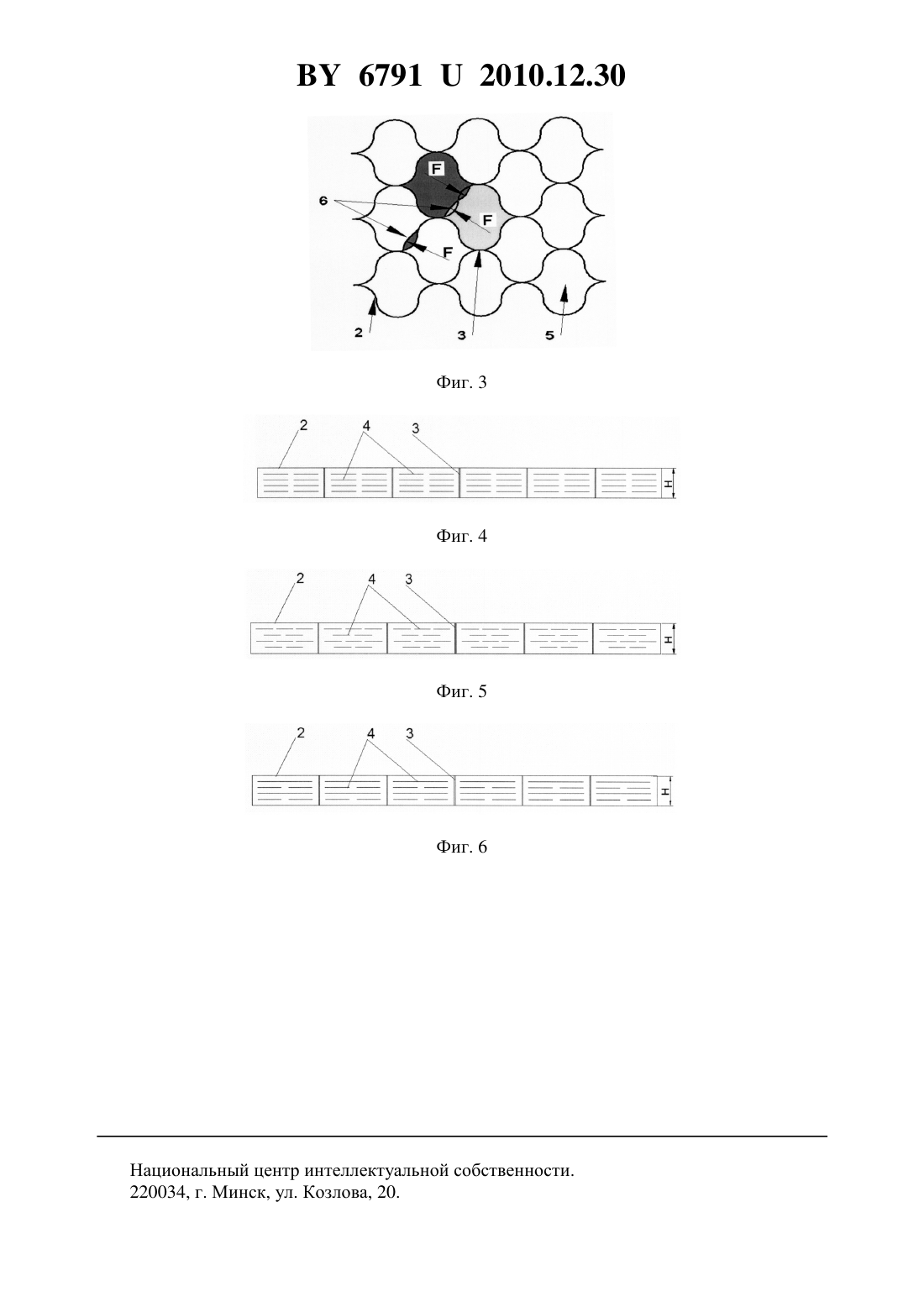 BY 6791 U 2010.12.30

F
6
F
F
2
3
5

Фиг. 3

2
4
3
H

Фиг. 4

2
4
3
H

Фиг. 5

2
4
3
H

Фиг. 6

Национальный центр интеллектуальной собственности.
220034, г. Минск, ул. Козлова, 20.